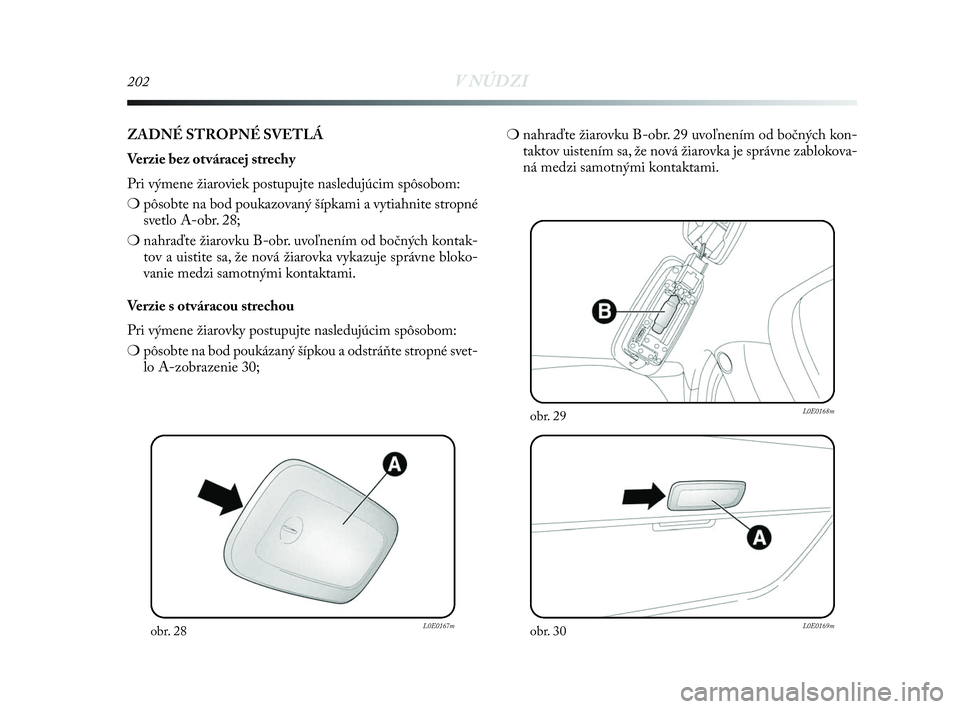 202 V NÚDZI

ZADNÉ STROPNÉ SVETLÁ

Verzie bez otváracej strechy

Pri výmene žiaroviek postupujte nasledujúcim spôsobom:

❍ pôsobte na bod poukazovaný šípkami a vytiahnite stropné svetlo A-obr. 28;

❍ nahraďte žiarovku B-obr. uvoľnením od bočných kontaktov a uistite sa, že nová žiarovka vykazuje správne blokovanie medzi samotnými kontaktami.

Verzie s otváracou strechou

Pri výmene žiarovky postupujte nasledujúcim spôsobom:

❍ pôsobte na bod poukázaný šípkou a odstráňte stropné svetlo A-zobrazenie 30;

A

obr. 28 L0E0167m

❍ nahraďte žiarovku B-obr. 29 uvoľnením od bočných kontaktov uistením sa, že nová žiarovka je správne zablokovaná medzi samotnými kontaktami.

B

obr. 29 L0E0168m

A

obr. 30 L0E0169m

carmanualsonline.info